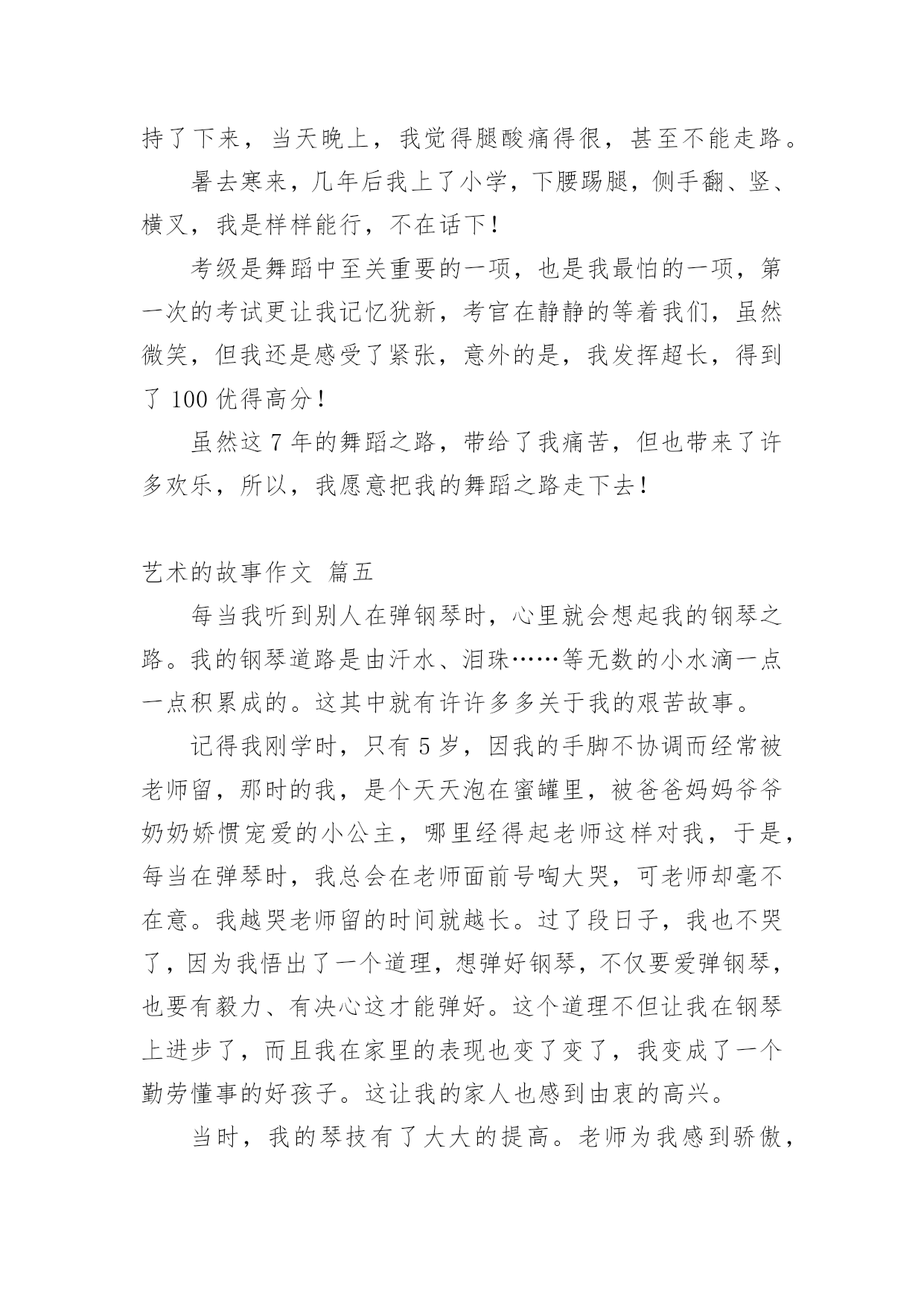 持了下来，当天晚上，我觉得腿酸痛得很，甚至不能走路。

暑去寒来，几年后我上了小学，下腰踢腿，侧手翻、竖、横叉，我是样样能行，不在话下！

考级是舞蹈中至关重要的一项，也是我最怕的一项，第一次的考试更让我记忆犹新，考官在静静的等着我们，虽然微笑，但我还是感受了紧张，意外的是，我发挥超长，得到了 100 优得高分！

虽然这 7 年的舞蹈之路，带给了我痛苦，但也带来了许多欢乐，所以，我愿意把我的舞蹈之路走下去！

艺术的故事作文 篇五

每当我听到别人在弹钢琴时，心里就会想起我的钢琴之路。我的钢琴道路是由汗水、泪珠……等无数的小水滴一点一点积累成的。这其中就有许许多多关于我的艰苦故事。

记得我刚学时，只有 5 岁，因我的手脚不协调而经常被老师留，那时的我，是个天天泡在蜜罐里，被爸爸妈妈爷爷奶奶娇惯宠爱的小公主，哪里经得起老师这样对我，于是，每当在弹琴时，我总会在老师面前号啕大哭，可老师却毫不在意。我越哭老师留的时间就越长。过了段日子，我也不哭了，因为我悟出了一个道理，想弹好钢琴，不仅要爱弹钢琴，也要有毅力、有决心这才能弹好。这个道理不但让我在钢琴上进步了，而且我在家里的表现也变了变了，我变成了一个勤劳懂事的好孩子。这让我的家人也感到由衷的高兴。

当时，我的琴技有了大大的提高。老师为我感到骄傲，